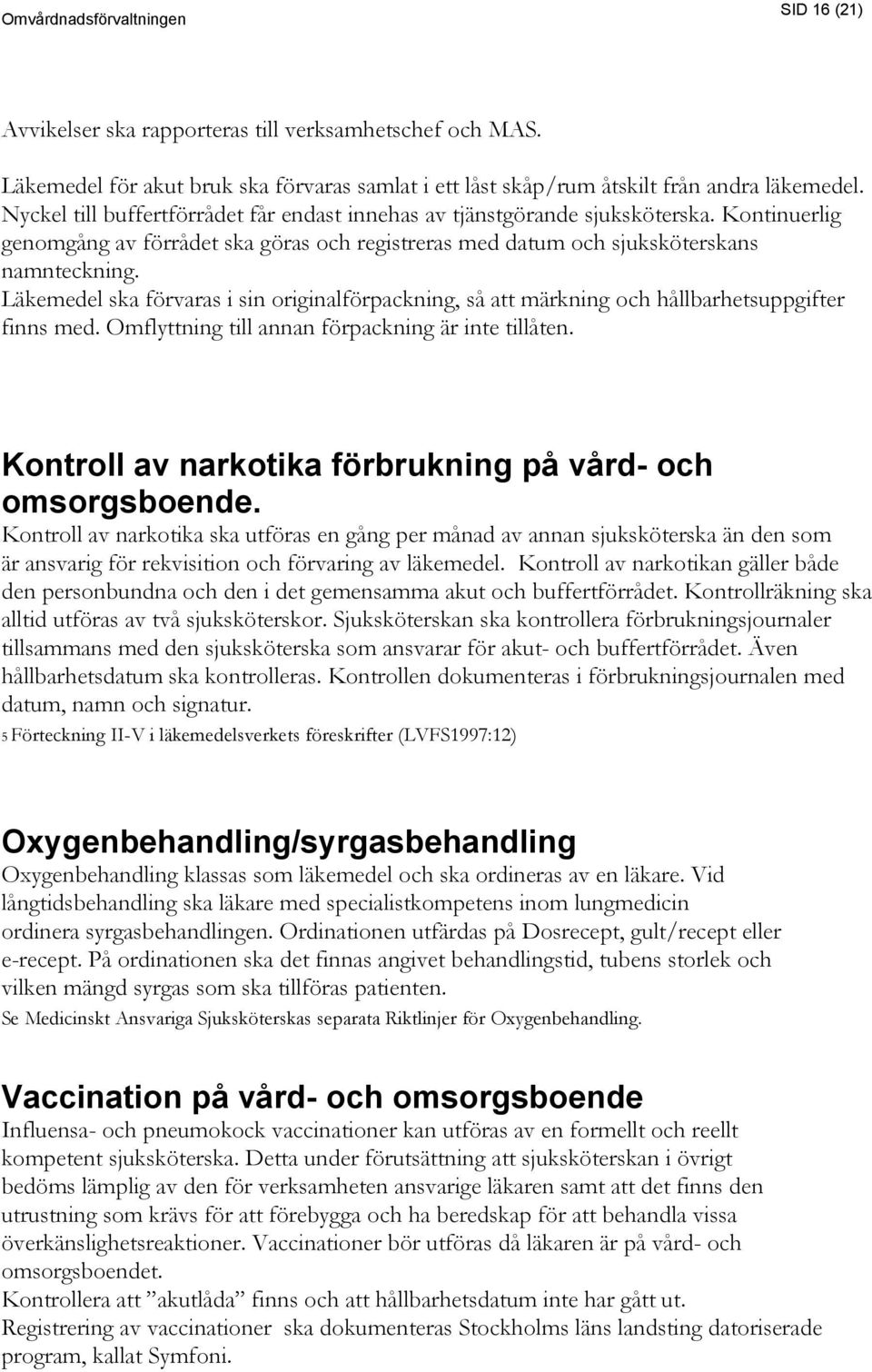 Omvårdnadsförvaltningen

SID 16 (21)

Avvikelser ska rapporteras till verksamhetschef och MAS.

Läkemedel för akut bruk ska förvaras samlat i ett låst skåp/rum åtskilt från andra läkemedel. Nyckel till buffertförrådet får endast innehas av tjänstgörande sjuksköterska. Kontinuerlig genomgång av förrådet ska göras och registreras med datum och sjuksköterskans namnteckning.
Läkemedel ska förvaras i sin originalförpackning, så att märkning och hållbarhetsuppgifter finns med. Omflyttning till annan förpackning är inte tillåten.

Kontroll av narkotika förbrukning på vård- och omsorgsboende.
Kontroll av narkotika ska utföras en gång per månad av annan sjuksköterska än den som är ansvarig för rekvisition och förvaring av läkemedel. Kontroll av narkotikan gäller både den personbundna och den i det gemensamma akut och buffertförrådet. Kontrollräkning ska alltid utföras av två sjuksköterskor. Sjuksköterskan ska kontrollera förbrukningsjournaler tillsammans med den sjuksköterska som ansvarar för akut- och buffertförrådet. Även hållbarhetsdatum ska kontrolleras. Kontrollen dokumenteras i förbrukningsjournalen med datum, namn och signatur.

5 Förteckning II-V i läkemedelsverkets föreskrifter (LVFS1997:12)

Oxygenbehandling/syrgasbehandling
Oxygenbehandling klassas som läkemedel och ska ordineras av en läkare. Vid långtidsbehandling ska läkare med specialistkompetens inom lungmedicin ordinera syrgasbehandlingen. Ordinationen utfärdas på Dosrecept, gult/recept eller e-recept. På ordinationen ska det finnas angivet behandlingstid, tubens storlek och vilken mängd syrgas som ska tillföras patienten.
Se Medicinskt Ansvariga Sjuksköterskas separata Riktlinjer för Oxygenbehandling.

Vaccination på vård- och omsorgsboende
Influensa- och pneumokock vaccinationer kan utföras av en formellt och reellt kompetent sjuksköterska. Detta under förutsättning att sjuksköterskan i övrigt bedöms lämplig av den för verksamheten ansvarige läkaren samt att det finns den utrustning som krävs för att förebygga och ha beredskap för att behandla vissa överkänslighetsreaktioner. Vaccinationer bör utföras då läkaren är på vård- och omsorgsboendet.
Kontrollera att ”akutlåda” finns och att hållbarhetsdatum inte har gått ut.
Registrering av vaccinationer ska dokumenteras Stockholms läns landsting datoriserade program, kallat Symfoni.